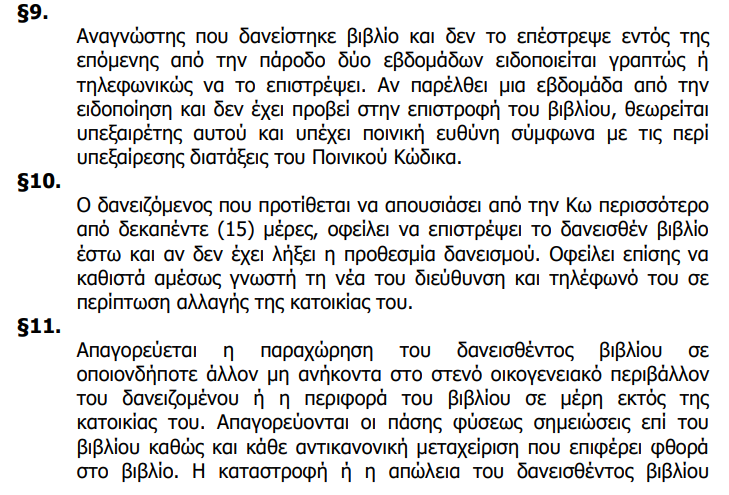 §9.

Αναγνώστης που δανείστηκε βιβλίο και δεν το επέστρεψε εντός της επόμενης από την πάροδο δύο εβδομάδων ειδοποιείται γραπτώς ή τηλεφωνικώς να το επιστρέψει. Αν παρέλθει μια εβδομάδα από την ειδοποίηση και δεν έχει προβεί στην επιστροφή του βιβλίου, θεωρείται υπεξαιρέτης αυτού και υπέχει ποινική ευθύνη σύμφωνα με τις περί υπεξαίρεσης διατάξεις του Ποινικού Κώδικα.

§10.

Ο δανειζόμενος που προτίθεται να απουσιάσει από την Κω περισσότερο από δεκαπέντε (15) μέρες, οφείλει να επιστρέψει το δανεισθέν βιβλίο έστω και αν δεν έχει λήξει η προθεσμία δανεισμού. Οφείλει επίσης να καθιστά αμέσως γνωστή τη νέα του διεύθυνση και τηλέφωνό του σε περίπτωση αλλαγής της κατοικίας του.

§11.

Απαγορεύεται η παραχώρηση του δανεισθέντος βιβλίου σε οποιονδήποτε άλλον μη ανήκοντα στο στενό οικογενειακό περιβάλλον του δανειζομένου ή η περιφορά του βιβλίου σε μέρη εκτός της κατοικίας του. Απαγορεύονται οι πάσης φύσεως σημειώσεις επί του βιβλίου καθώς και κάθε αντικανονική μεταχείριση που επιφέρει φθορά στο βιβλίο. Η καταστροφή ή η απώλεια του δανεισθέντος βιβλίου